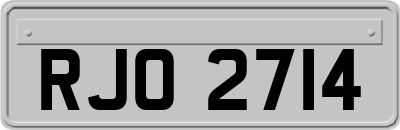 RJO 2714